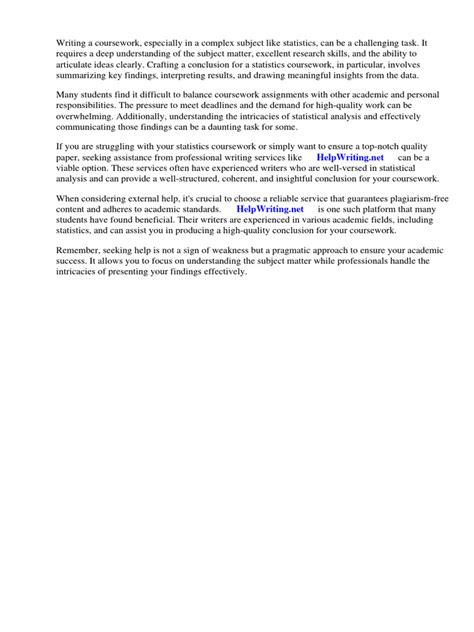 Writing a coursework, especially in a complex subject like statistics, can be a challenging task. It requires a deep understanding of the subject matter, excellent research skills, and the ability to articulate ideas clearly. Crafting a conclusion for a statistics coursework, in particular, involves summarizing key findings, interpreting results, and drawing meaningful insights from the data.

Many students find it difficult to balance coursework assignments with other academic and personal responsibilities. The pressure to meet deadlines and the demand for high-quality work can be overwhelming. Additionally, understanding the intricacies of statistical analysis and effectively communicating those findings can be a daunting task for some.

If you are struggling with your statistics coursework or simply want to ensure a top-notch quality paper, seeking assistance from professional writing services like HelpWriting.net can be a viable option. These services often have experienced writers who are well-versed in statistical analysis and can provide a well-structured, coherent, and insightful conclusion for your coursework.

When considering external help, it's crucial to choose a reliable service that guarantees plagiarism-free content and adheres to academic standards. HelpWriting.net is one such platform that many students have found beneficial. Their writers are experienced in various academic fields, including statistics, and can assist you in producing a high-quality conclusion for your coursework.

Remember, seeking help is not a sign of weakness but a pragmatic approach to ensure your academic success. It allows you to focus on understanding the subject matter while professionals handle the intricacies of presenting your findings effectively.